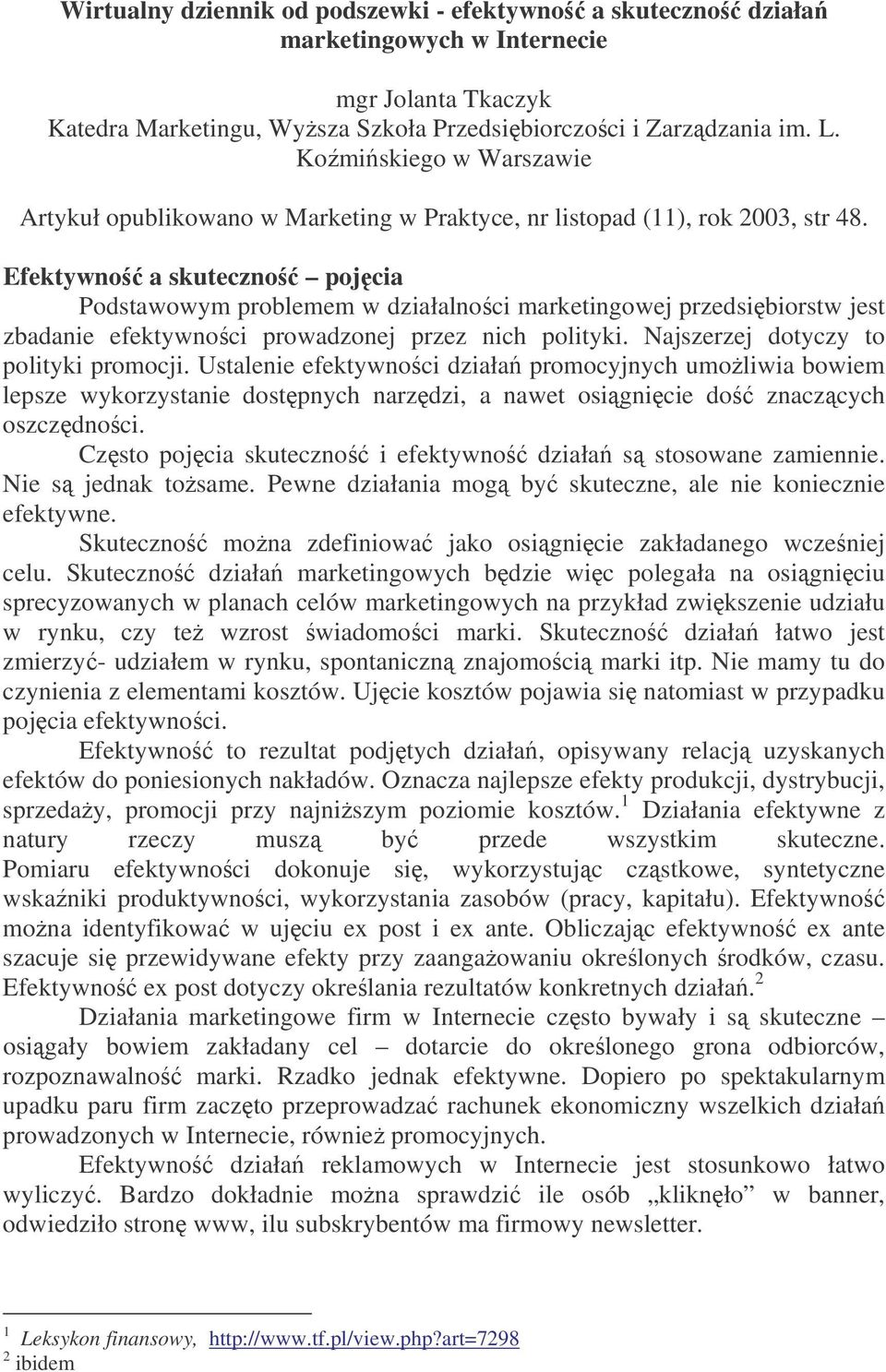 Wirtualny dziennik od podszewki - efektywność a skuteczność działań marketingowych w Internecie

mgr Jolanta Tkaczyk
Katedra Marketingu, Wyższa Szkoła Przedsiębiorczości i Zarządzania im. L. Koźmińskiego w Warszawie

Artykuł opublikowano w Marketing w Praktyce, nr listopad (11), rok 2003, str 48.

Efektywność a skuteczność – pojęcia

Podstawowym problemem w działalności marketingowej przedsiębiorstw jest zbadanie efektywności prowadzonej przez nich polityki. Najszerzej dotyczy to polityki promocji. Ustalenie efektywności działań promocyjnych umożliwia bowiem lepsze wykorzystanie dostępnych narzędzi, a nawet osiągnięcie dość znaczących oszczędności.

Często pojęcia skuteczność i efektywność działań są stosowane zamiennie. Nie są jednak tożsame. Pewne działania mogą być skuteczne, ale nie koniecznie efektywne.

Skuteczność można zdefiniować jako osiągnięcie zakładanego wcześniej celu. Skuteczność działań marketingowych będzie więc polegała na osiągnięciu sprecyzowanych w planach celów marketingowych na przykład zwiększenie udziału w rynku, czy też wzrost świadomości marki. Skuteczność działań łatwo jest zmierzyć- udziałem w rynku, spontaniczną znajomością marki itp. Nie mamy tu do czynienia z elementami kosztów. Ujęcie kosztów pojawia się natomiast w przypadku pojęcia efektywności.

Efektywność to rezultat podjętych działań, opisywany relacją uzyskanych efektów do poniesionych nakładów. Oznacza najlepsze efekty produkcji, dystrybucji, sprzedaży, promocji przy najniższym poziomie kosztów.$^1$ Działania efektywne z natury rzeczy muszą być przede wszystkim skuteczne. Pomiaru efektywności dokonuje się, wykorzystując cząstkowe, syntetyczne wskaźniki produktywności, wykorzystania zasobów (pracy, kapitału). Efektywność można identyfikować w ujęciu ex post i ex ante. Obliczając efektywność ex ante szacuje się przewidywane efekty przy zaangażowaniu określonych środków, czasu. Efektywność ex post dotyczy określania rezultatów konkretnych działań.$^2$

Działania marketingowe firm w Internecie często bywały i są skuteczne – osiągały bowiem zakładany cel – dotarcie do określonego grona odbiorców, rozpoznawalność marki. Rzadko jednak efektywne. Dopiero po spektakularnym upadku paru firm zaczęto przeprowadzać rachunek ekonomiczny wszelkich działań prowadzonych w Internecie, również promocyjnych.

Efektywność działań reklamowych w Internecie jest stosunkowo łatwo wyliczyć. Bardzo dokładnie można sprawdzić ile osób „kliknęło” w banner, odwiedziło stronę www, ilu subskrybentów ma firmowy newsletter.

$^1$ Leksykon finansowy, http://www.tf.pl/view.php?art=7298
$^2$ ibidem